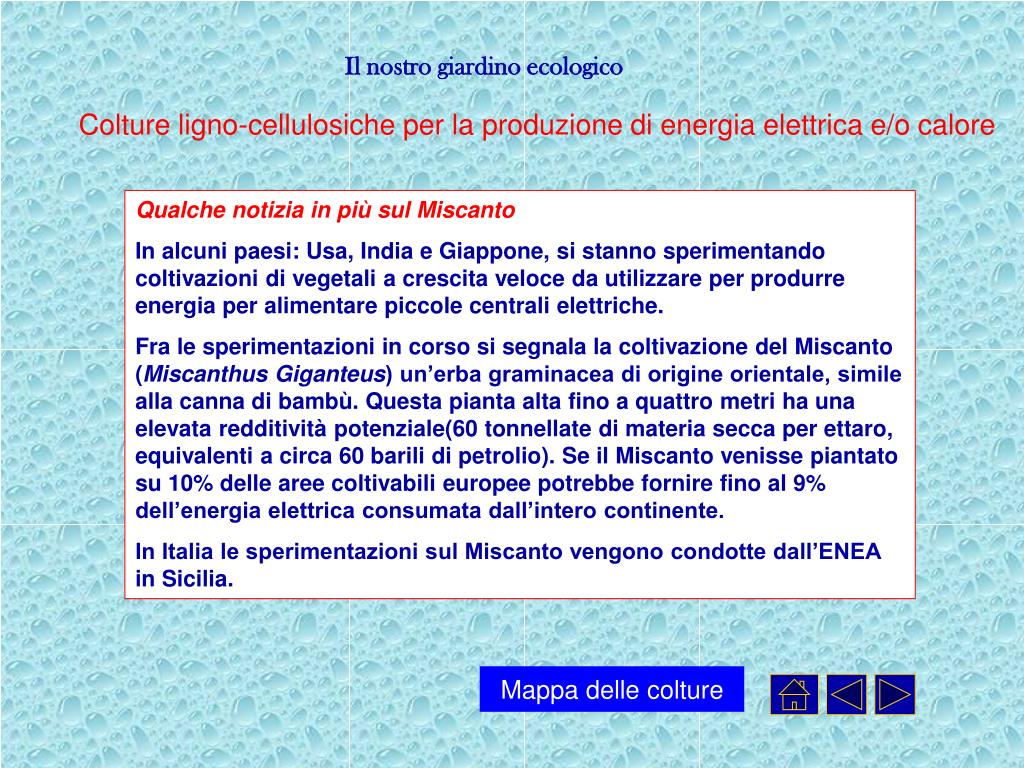 Il nostro giardino ecologico

Colture ligno-cellulosiche per la produzione di energia elettrica e/o calore

Qualche notizia in più sul Miscanto

In alcuni paesi: Usa, India e Giappone, si stanno sperimentando coltivazioni di vegetali a crescita veloce da utilizzare per produrre energia per alimentare piccole centrali elettriche.

Fra le sperimentazioni in corso si segnala la coltivazione del Miscanto (Miscanthus Giganteus) un'erba graminacea di origine orientale, simile alla canna di bambù. Questa pianta alta fino a quattro metri ha una elevata redditività potenziale(60 tonnellate di materia secca per ettaro, equivalenti a circa 60 barili di petrolio). Se il Miscanto venisse piantato su 10% delle aree coltivabili europee potrebbe fornire fino al 9% dell'energia elettrica consumata dall'intero continente.

In Italia le sperimentazioni sul Miscanto vengono condotte dall'ENEA in Sicilia.

Mappa delle colture